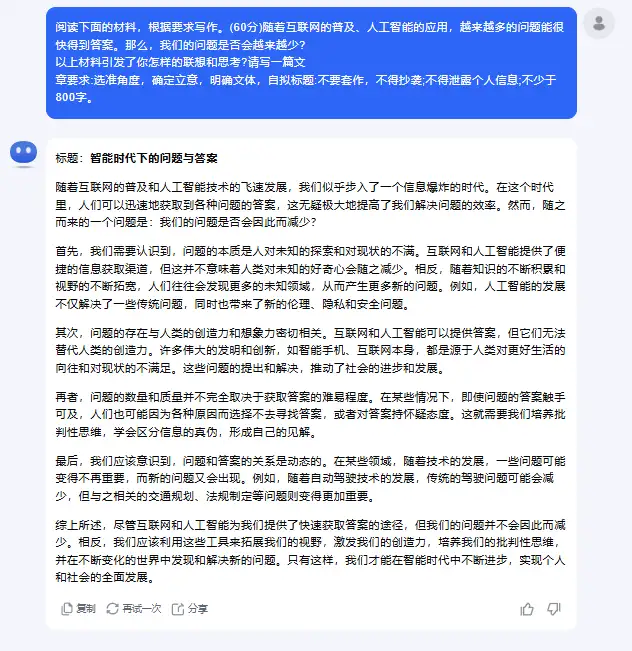 阅读下面的材料，根据要求写作。(60分)随着互联网的普及、人工智能的应用，越来越多的问题能很快得到答案。那么，我们的问题是否会越来越少?
以上材料引发了你怎样的联想和思考?请写一篇文
章要求:选准角度，确定立意，明确文体，自拟标题:不要套作，不得抄袭;不得泄露个人信息;不少于800字。

标题：智能时代下的问题与答案

随着互联网的普及和人工智能技术的飞速发展，我们似乎步入了一个信息爆炸的时代。在这个时代里，人们可以迅速地获取到各种问题的答案，这无疑极大地提高了我们解决问题的效率。然而，随之而来的一个问题是：我们的问题是否会因此而减少？

首先，我们需要认识到，问题的本质是人对未知的探索和对现状的不满。互联网和人工智能提供了便捷的信息获取渠道，但这并不意味着人类对未知的好奇心会随之减少。相反，随着知识的不断积累和视野的不断拓宽，人们往往会发现更多的未知领域，从而产生更多新的问题。例如，人工智能的发展不仅解决了一些传统问题，同时也带来了新的伦理、隐私和安全问题。

其次，问题的存在与人类的创造力和想象力密切相关。互联网和人工智能可以提供答案，但它们无法替代人类的创造力。许多伟大的发明和创新，如智能手机、互联网本身，都是源于人类对更好生活的向往和对现状的不满足。这些问题的提出和解决，推动了社会的进步和发展。

再者，问题的数量和质量并不完全取决于获取答案的难易程度。在某些情况下，即使问题的答案触手可及，人们也可能因为各种原因而选择不去寻找答案，或者对答案持怀疑态度。这就需要我们培养批判性思维，学会区分信息的真伪，形成自己的见解。

最后，我们应该意识到，问题和答案的关系是动态的。在某些领域，随着技术的发展，一些问题可能变得不再重要，而新的问题又会出现。例如，随着自动驾驶技术的发展，传统的驾驶问题可能会减少，但与之相关的交通规划、法规制定等问题则变得更加重要。

综上所述，尽管互联网和人工智能为我们提供了快速获取答案的途径，但我们的问题并不会因此而减少。相反，我们应该利用这些工具来拓展我们的视野，激发我们的创造力，培养我们的批判性思维，并在不断变化的世界中发现和解决新的问题。只有这样，我们才能在智能时代中不断进步，实现个人和社会的全面发展。

复制 再试一次 分享